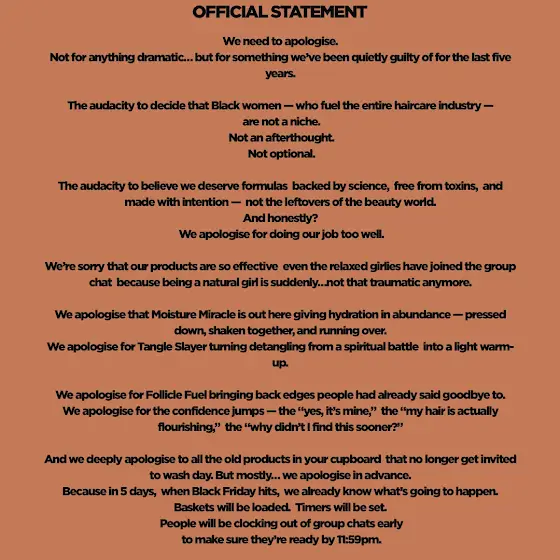 OFFICIAL STATEMENT

We need to apologise.
Not for anything dramatic... but for something we've been quietly guilty of for the last five years.

The audacity to decide that Black women — who fuel the entire haircare industry — are not a niche.
Not an afterthought.
Not optional.

The audacity to believe we deserve formulas backed by science, free from toxins, and made with intention — not the leftovers of the beauty world.
And honestly?
We apologise for doing our job too well.

We're sorry that our products are so effective even the relaxed girlies have joined the group chat because being a natural girl is suddenly...not that traumatic anymore.

We apologise that Moisture Miracle is out here giving hydration in abundance — pressed down, shaken together, and running over.
We apologise for Tangle Slayer turning detangling from a spiritual battle into a light warm-up.

We apologise for Follicle Fuel bringing back edges people had already said goodbye to.
We apologise for the confidence jumps — the "yes, it's mine," the "my hair is actually flourishing," the "why didn't I find this sooner?"

And we deeply apologise to all the old products in your cupboard that no longer get invited to wash day. But mostly... we apologise in advance.
Because in 5 days, when Black Friday hits, we already know what's going to happen.
Baskets will be loaded. Timers will be set.
People will be clocking out of group chats early
to make sure they're ready by 11:59pm.